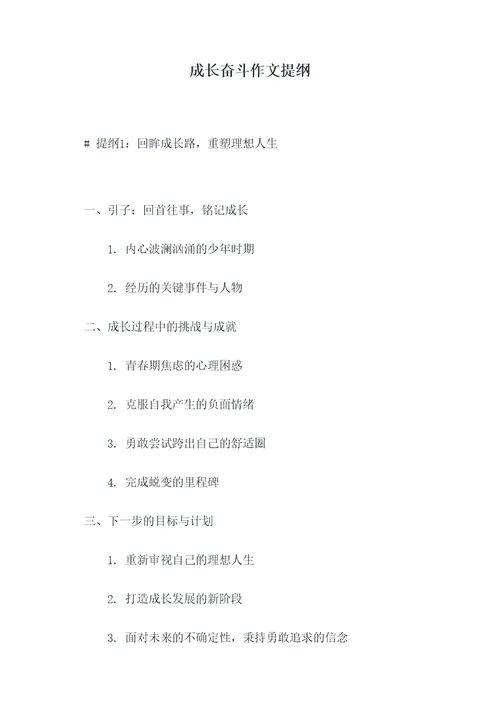 成长奋斗作文提纲

# 提纲1：回眸成长路，重塑理想人生

一、引子：回首往事，铭记成长

1. 内心波澜汹涌的少年时期

2. 经历的关键事件与人物

二、成长过程中的挑战与成就

1. 青春期焦虑的心理困惑

2. 克服自我产生的负面情绪

3. 勇敢尝试跨出自己的舒适圈

4. 完成蜕变的里程碑

三、下一步的目标与计划

1. 重新审视自己的理想人生

2. 打造成长发展的新阶段

3. 面对未来的不确定性，秉持勇敢追求的信念